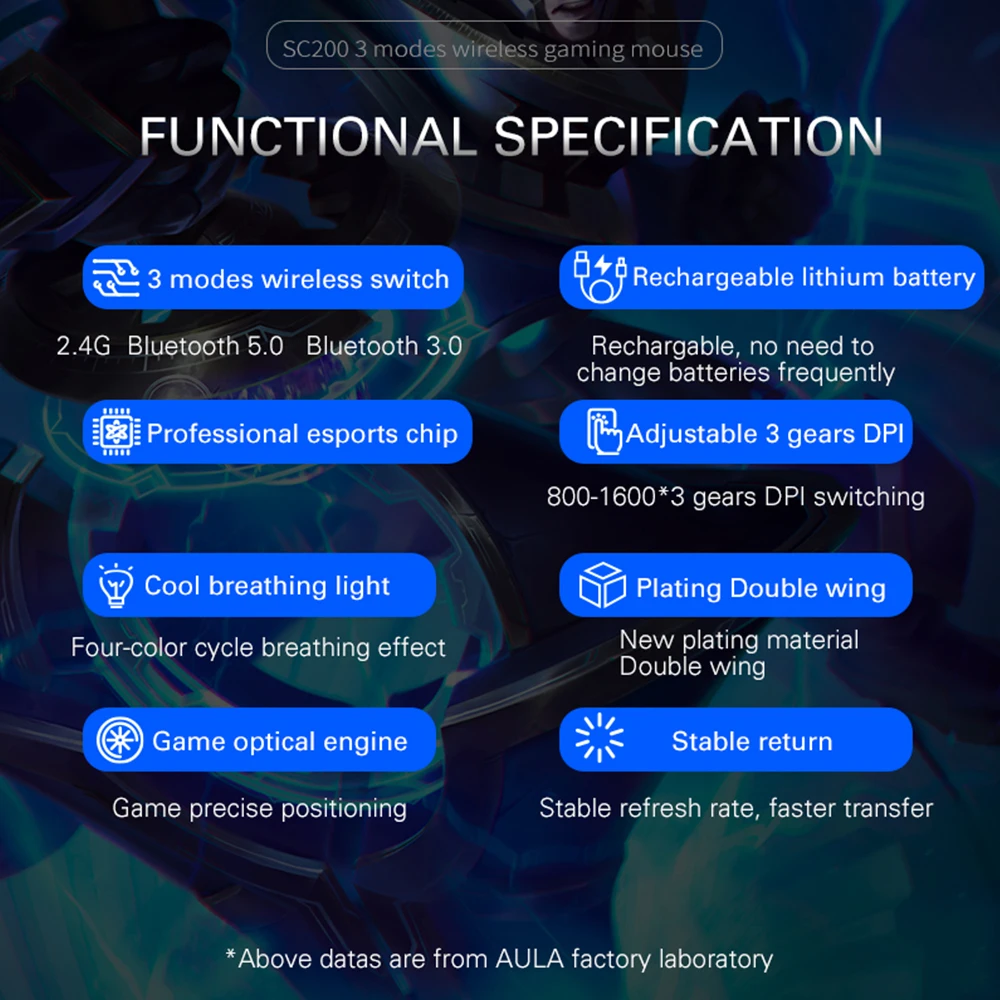 SC200 3 modes wireless gaming mouse

FUNCTIONAL SPECIFICATION

3 modes wireless switch

2.4G Bluetooth 5.0 Bluetooth 3.0

Professional esports chip

Cool breathing light

Four-color cycle breathing effect

Game optical engine

Game precise positioning

Rechargeable lithium battery

Rechargable, no need to change batteries frequently

Adjustable 3 gears DPI

800-1600*3 gears DPI switching

Plating Double wing

New plating material Double wing

Stable return

Stable refresh rate, faster transfer

*Above datas are from AULA factory laboratory